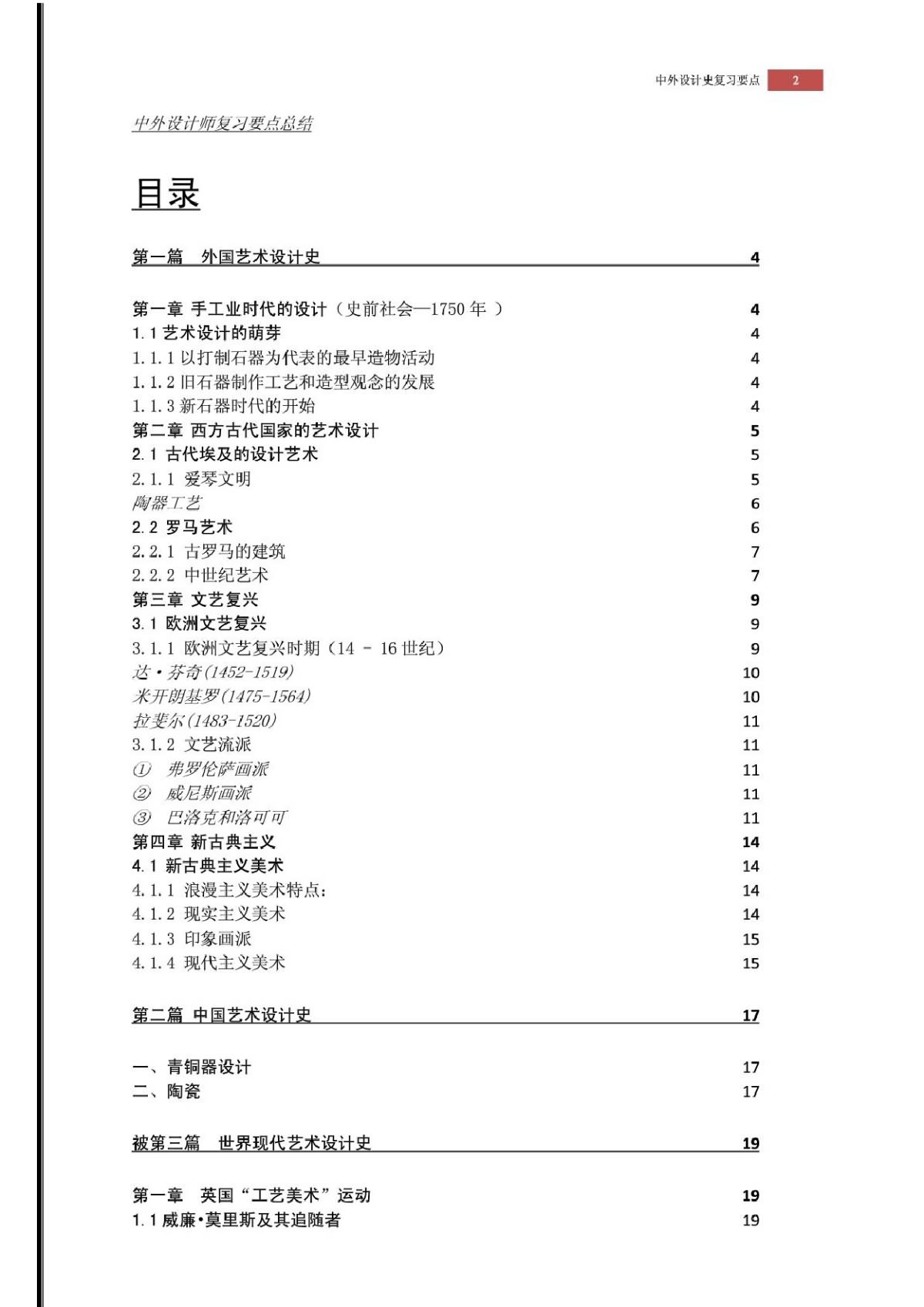 中外设计史复习要点 2

中外设计师复习要点总结

目录

第一篇 外国艺术设计史 4

第一章 手工业时代的设计（史前社会—1750 年 ） 4
1.1 艺术设计的萌芽 4
1.1.1 以打制石器为代表的最早造物活动 4
1.1.2 旧石器制作工艺和造型观念的发展 4
1.1.3 新石器时代的开始 4
第二章 西方古代国家的艺术设计 5
2.1 古代埃及的设计艺术 5
2.1.1 爱琴文明 5
陶器工艺 6
2.2 罗马艺术 6
2.2.1 古罗马的建筑 7
2.2.2 中世纪艺术 7
第三章 文艺复兴 9
3.1 欧洲文艺复兴 9
3.1.1 欧洲文艺复兴时期（14 - 16 世纪） 9
达·芬奇(1452-1519) 10
米开朗基罗(1475-1564) 10
拉斐尔(1483-1520) 11
3.1.2 文艺流派 11
① 弗罗伦萨画派 11
② 威尼斯画派 11
③ 巴洛克和洛可可 11
第四章 新古典主义 14
4.1 新古典主义美术 14
4.1.1 浪漫主义美术特点： 14
4.1.2 现实主义美术 14
4.1.3 印象画派 15
4.1.4 现代主义美术 15

第二篇 中国艺术设计史 17

一、青铜器设计 17
二、陶瓷 17

被第三篇 世界现代艺术设计史 19

第一章 英国“工艺美术”运动 19
1.1 威廉·莫里斯及其追随者 19